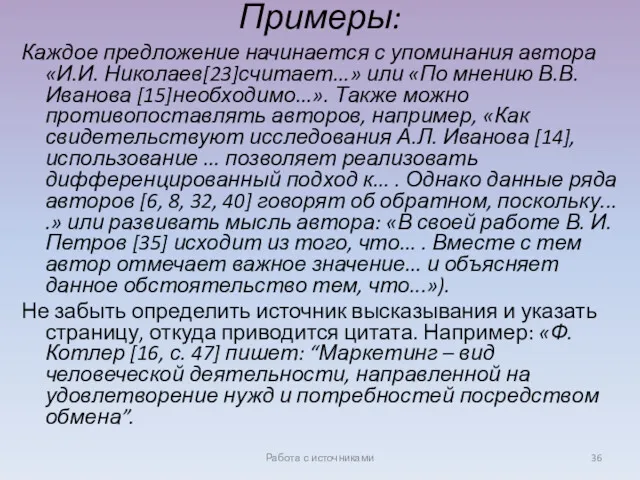 Примеры:

Каждое предложение начинается с упоминания автора «И.И. Николаев[23]считает...» или «По мнению В.В. Иванова [15]необходимо...». Также можно противопоставлять авторов, например, «Как свидетельствуют исследования А.Л. Иванова [14], использование ... позволяет реализовать дифференцированный подход к... . Однако данные ряда авторов [6, 8, 32, 40] говорят об обратном, поскольку... .» или развивать мысль автора: «В своей работе В. И. Петров [35] исходит из того, что... . Вместе с тем автор отмечает важное значение... и объясняет данное обстоятельство тем, что...»).

Не забыть определить источник высказывания и указать страницу, откуда приводится цитата. Например: «Ф. Котлер [16, с. 47] пишет: “Маркетинг – вид человеческой деятельности, направленной на удовлетворение нужд и потребностей посредством обмена”.

Работа с источниками

36